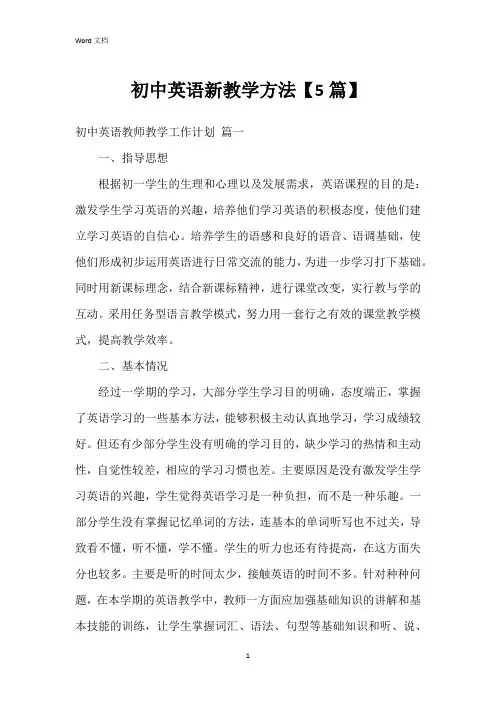 Word 文档

初中英语新教学方法【5篇】

初中英语教师教学工作计划 篇一

一、指导思想

根据初一学生的生理和心理以及发展需求，英语课程的目的是：激发学生学习英语的兴趣，培养他们学习英语的积极态度，使他们建立学习英语的自信心。培养学生的语感和良好的语音、语调基础，使他们形成初步运用英语进行日常交流的能力，为进一步学习打下基础。同时用新课标理念，结合新课标精神，进行课堂改变，实行教与学的互动。采用任务型语言教学模式，努力用一套行之有效的课堂教学模式，提高教学效率。

二、基本情况

经过一学期的学习，大部分学生学习目的明确，态度端正，掌握了英语学习的一些基本方法，能够积极主动认真地学习，学习成绩较好。但还有少部分学生没有明确的学习目的，缺少学习的热情和主动性，自觉性较差，相应的学习习惯也差。主要原因是没有激发学生学习英语的兴趣，学生觉得英语学习是一种负担，而不是一种乐趣。一部分学生没有掌握记忆单词的方法，连基本的单词听写也不过关，导致看不懂，听不懂，学不懂。学生的听力也还有待提高，在这方面失分也较多。主要是听的时间太少，接触英语的时间不多。针对种种问题，在本学期的英语教学中，教师一方面应加强基础知识的讲解和基本技能的训练，让学生掌握词汇、语法、句型等基础知识和听、说、

1